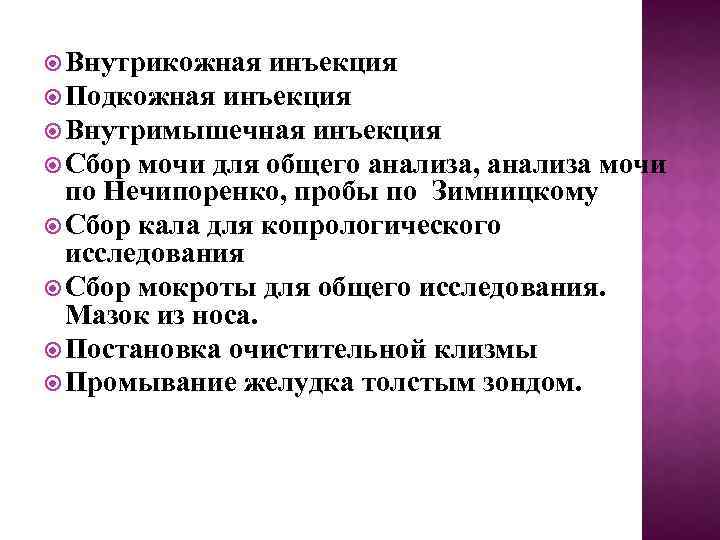 Внутрикожная инъекция
Подкожная инъекция
Внутримышечная инъекция
Сбор мочи для общего анализа, анализа мочи по Нечипоренко, пробы по Зимницкому
Сбор кала для копрологического исследования
Сбор мокроты для общего исследования. Мазок из носа.
Постановка очистительной клизмы
Промывание желудка толстым зондом.